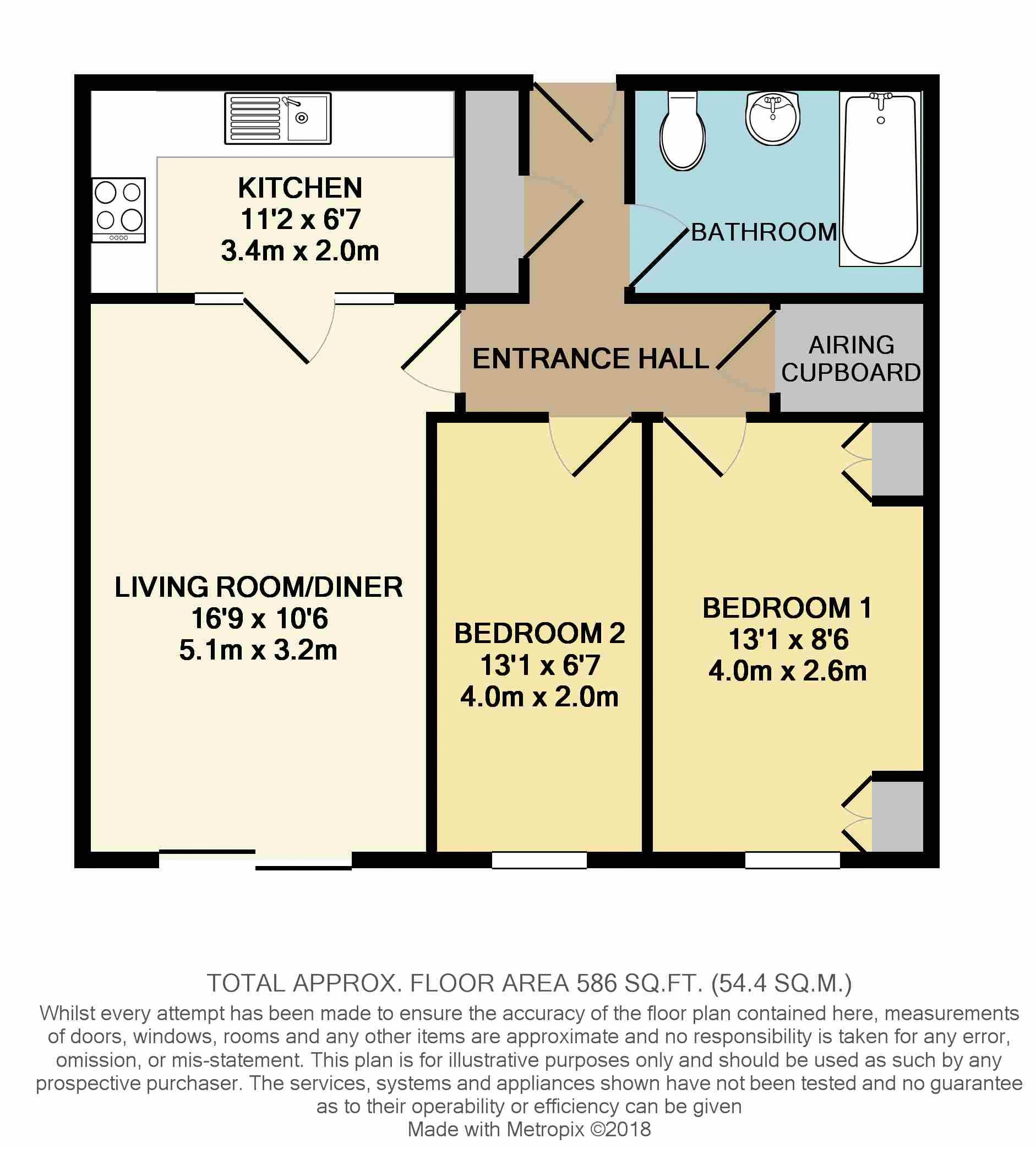 KITCHEN
11'2 x 6'7
3.4m x 2.0m

BATHROOM

ENTRANCE HALL

AIRING CUPBOARD

LIVING ROOM/DINER
16'9 x 10'6
5.1m x 3.2m

BEDROOM 2
13'1 x 6'7
4.0m x 2.0m

BEDROOM 1
13'1 x 8'6
4.0m x 2.6m

TOTAL APPROX. FLOOR AREA 586 SQ.FT. (54.4 SQ.M.)
Whilst every attempt has been made to ensure the accuracy of the floor plan contained here, measurements of doors, windows, rooms and any other items are approximate and no responsibility is taken for any error, omission, or mis-statement. This plan is for illustrative purposes only and should be used as such by any prospective purchaser. The services, systems and appliances shown have not been tested and no guarantee as to their operability or efficiency can be given
Made with Metropix ©2018